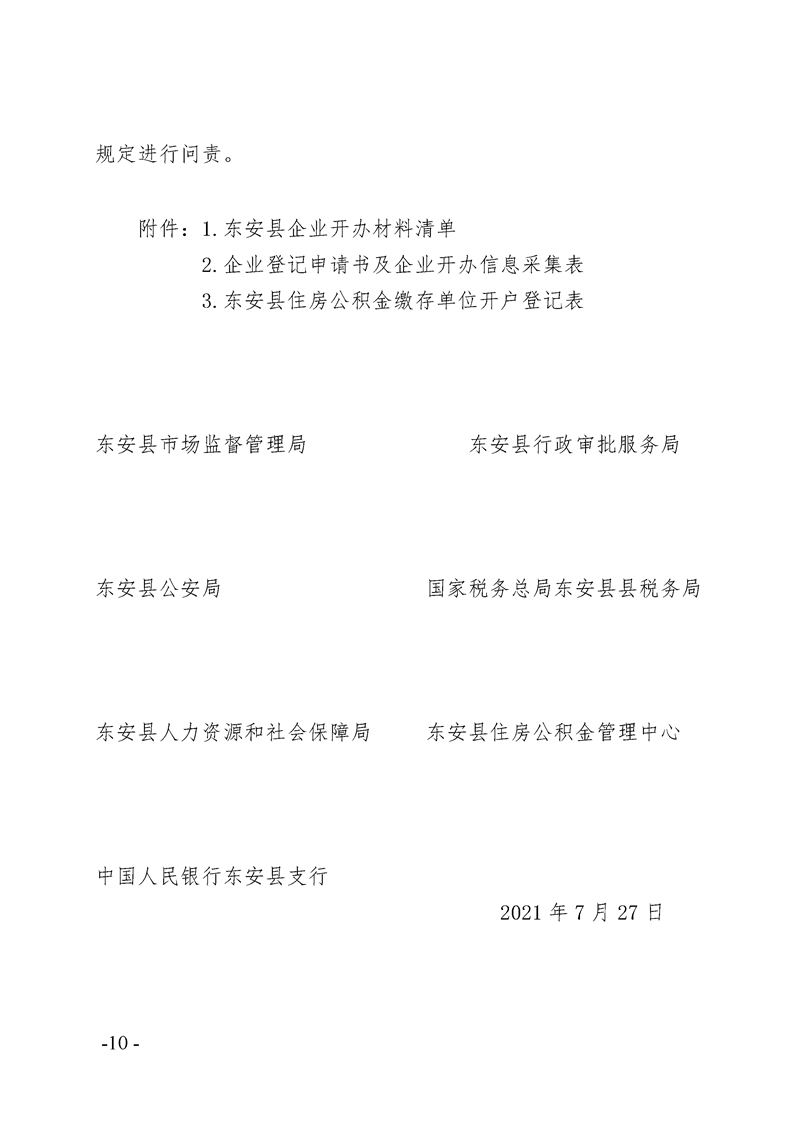 规定进行问责。

附件：1.东安县企业开办材料清单
2.企业登记申请书及企业开办信息采集表
3.东安县住房公积金缴存单位开户登记表

东安县市场监督管理局

东安县行政审批服务局

东安县公安局

国家税务总局东安县县税务局

东安县人力资源和社会保障局

东安县住房公积金管理中心

中国人民银行东安县支行

2021 年 7 月 27 日

-10 -